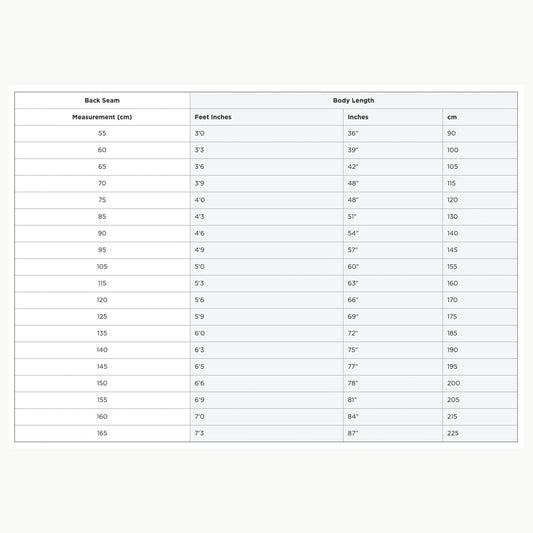 | Back Seam | Body Length | | |
|---|---|---|---|
| Measurement (cm) | Feet Inches | Inches | cm |
| 55 | 3'0 | 36" | 90 |
| 60 | 3'3 | 39" | 100 |
| 65 | 3'6 | 42" | 105 |
| 70 | 3'9 | 48" | 115 |
| 75 | 4'0 | 48" | 120 |
| 85 | 4'3 | 51" | 130 |
| 90 | 4'6 | 54" | 140 |
| 95 | 4'9 | 57" | 145 |
| 105 | 5'0 | 60" | 155 |
| 115 | 5'3 | 63" | 160 |
| 120 | 5'6 | 66" | 170 |
| 125 | 5'9 | 69" | 175 |
| 135 | 6'0 | 72" | 185 |
| 140 | 6'3 | 75" | 190 |
| 145 | 6'5 | 77" | 195 |
| 150 | 6'6 | 78" | 200 |
| 155 | 6'9 | 81" | 205 |
| 160 | 7'0 | 84" | 215 |
| 165 | 7'3 | 87" | 225 |